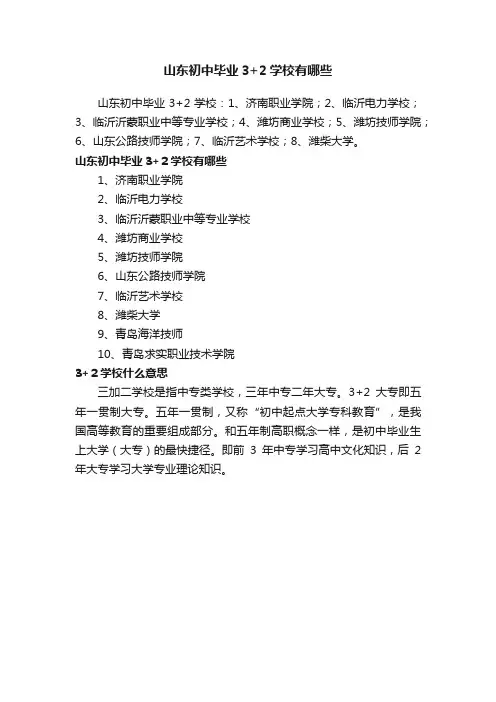 山东初中毕业 3+2 学校有哪些

山东初中毕业 3+2 学校：1、济南职业学院；2、临沂电力学校；3、临沂沂蒙职业中等专业学校；4、潍坊商业学校；5、潍坊技师学院；6、山东公路技师学院；7、临沂艺术学校；8、潍柴大学。

山东初中毕业 3+2 学校有哪些

1、济南职业学院

2、临沂电力学校

3、临沂沂蒙职业中等专业学校

4、潍坊商业学校

5、潍坊技师学院

6、山东公路技师学院

7、临沂艺术学校

8、潍柴大学

9、青岛海洋技师

10、青岛求实职业技术学院

3+2 学校什么意思

三加二学校是指中专类学校，三年中专二年大专。3+2 大专即五年一贯制大专。五年一贯制，又称“初中起点大学专科教育”，是我国高等教育的重要组成部分。和五年制高职概念一样，是初中毕业生上大学（大专）的最快捷径。即前 3 年中专学习高中文化知识，后 2 年大专学习大学专业理论知识。